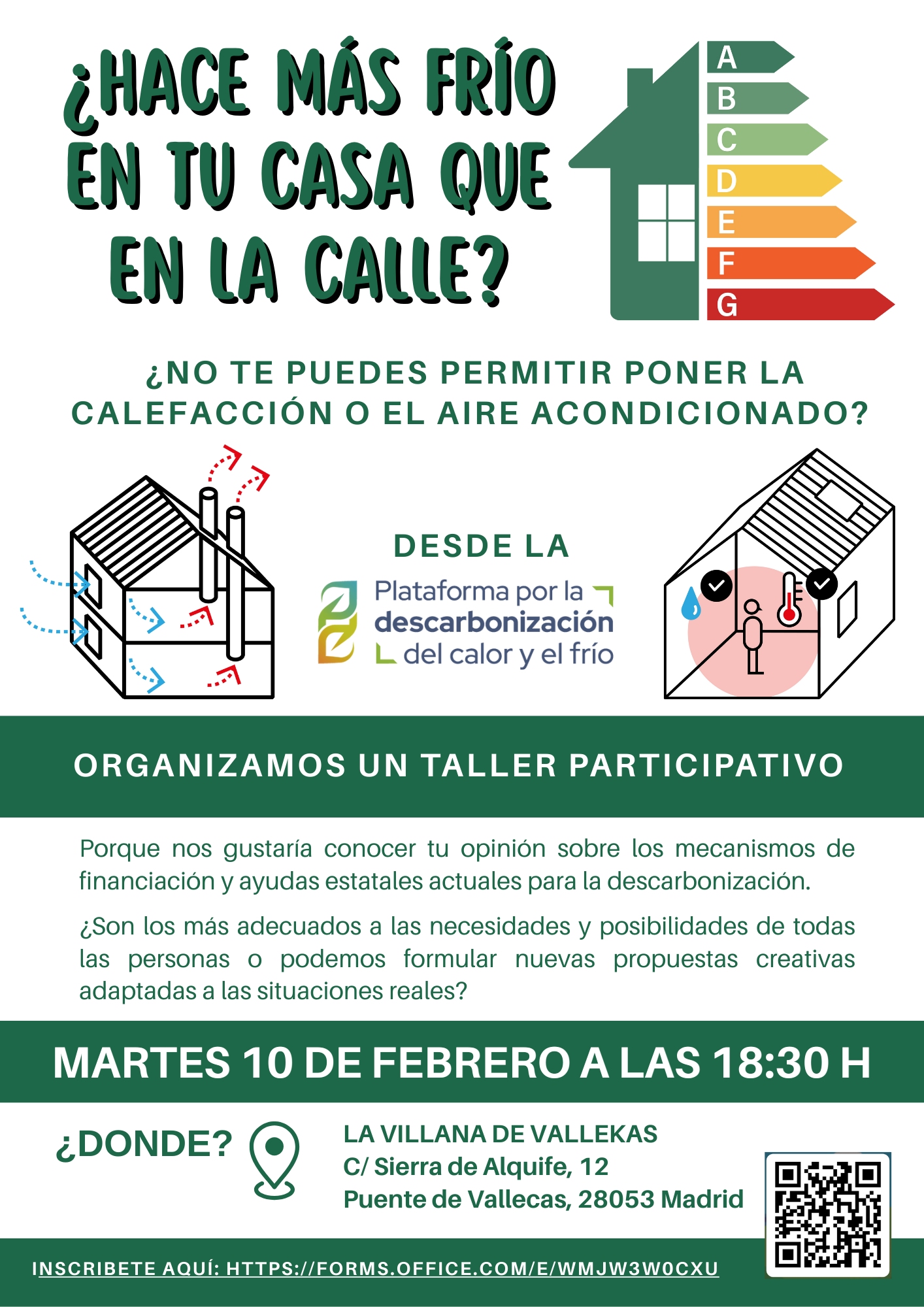 ¿HACE MÁS FRÍO EN TU CASA QUE EN LA CALLE?

A
B
C
D
E
F
G

¿NO TE PUEDES PERMITIR PONER LA CALEFACCIÓN O EL AIRE ACONDICIONADO?

DESDE LA

Plataforma por la descarbonización del calor y el frío

ORGANIZAMOS UN TALLER PARTICIPATIVO

Porque nos gustaría conocer tu opinión sobre los mecanismos de financiación y ayudas estatales actuales para la descarbonización.

¿Son los más adecuados a las necesidades y posibilidades de todas las personas o podemos formular nuevas propuestas creativas adaptadas a las situaciones reales?

MARTES 10 DE FEBRERO A LAS 18:30 H

¿DONDE?

LA VILLANA DE VALLEKAS
C/ Sierra de Alquife, 12
Puente de Vallecas, 28053 Madrid

INSCRIBETE AQUÍ: HTTPS://FORMS.OFFICE.COM/E/WMJW3W0CXU